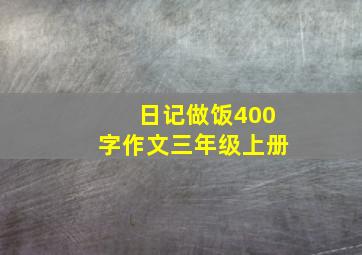 日记做饭400字作文三年级上册